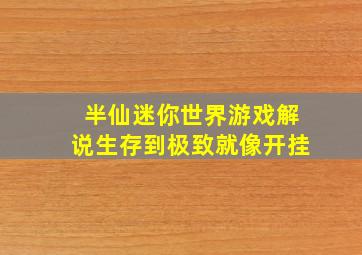 半仙迷你世界游戏解说生存到极致就像开挂